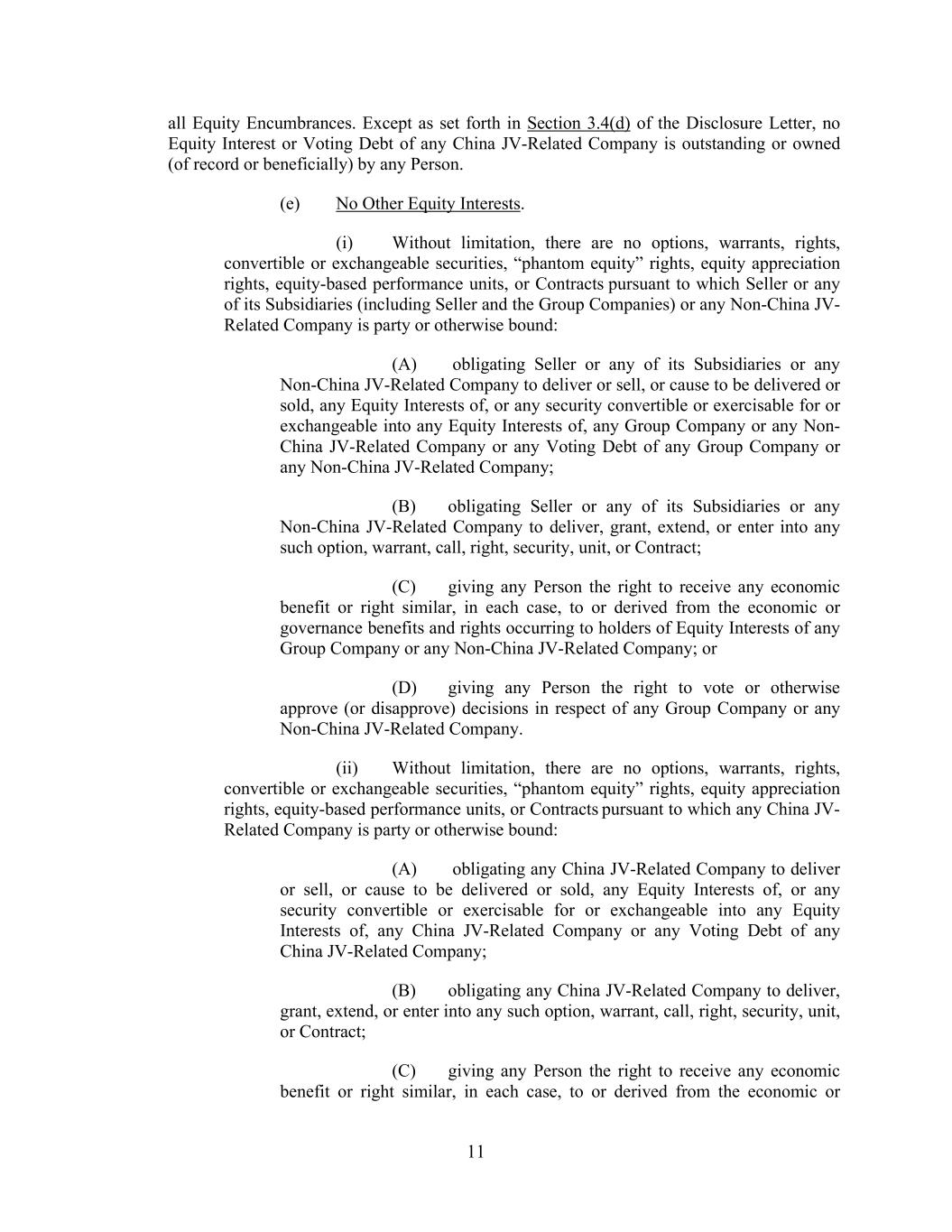 all Equity Encumbrances. Except as set forth in Section 3.4(d) of the Disclosure Letter, no Equity Interest or Voting Debt of any China JV-Related Company is outstanding or owned (of record or beneficially) by any Person.

(e) No Other Equity Interests.

(i) Without limitation, there are no options, warrants, rights, convertible or exchangeable securities, “phantom equity” rights, equity appreciation rights, equity-based performance units, or Contracts pursuant to which Seller or any of its Subsidiaries (including Seller and the Group Companies) or any Non-China JV-Related Company is party or otherwise bound:

(A) obligating Seller or any of its Subsidiaries or any Non-China JV-Related Company to deliver or sell, or cause to be delivered or sold, any Equity Interests of, or any security convertible or exercisable for or exchangeable into any Equity Interests of, any Group Company or any Non-China JV-Related Company or any Voting Debt of any Group Company or any Non-China JV-Related Company;

(B) obligating Seller or any of its Subsidiaries or any Non-China JV-Related Company to deliver, grant, extend, or enter into any such option, warrant, call, right, security, unit, or Contract;

(C) giving any Person the right to receive any economic benefit or right similar, in each case, to or derived from the economic or governance benefits and rights occurring to holders of Equity Interests of any Group Company or any Non-China JV-Related Company; or

(D) giving any Person the right to vote or otherwise approve (or disapprove) decisions in respect of any Group Company or any Non-China JV-Related Company.

(ii) Without limitation, there are no options, warrants, rights, convertible or exchangeable securities, “phantom equity” rights, equity appreciation rights, equity-based performance units, or Contracts pursuant to which any China JV-Related Company is party or otherwise bound:

(A) obligating any China JV-Related Company to deliver or sell, or cause to be delivered or sold, any Equity Interests of, or any security convertible or exercisable for or exchangeable into any Equity Interests of, any China JV-Related Company or any Voting Debt of any China JV-Related Company;

(B) obligating any China JV-Related Company to deliver, grant, extend, or enter into any such option, warrant, call, right, security, unit, or Contract;

(C) giving any Person the right to receive any economic benefit or right similar, in each case, to or derived from the economic or

11